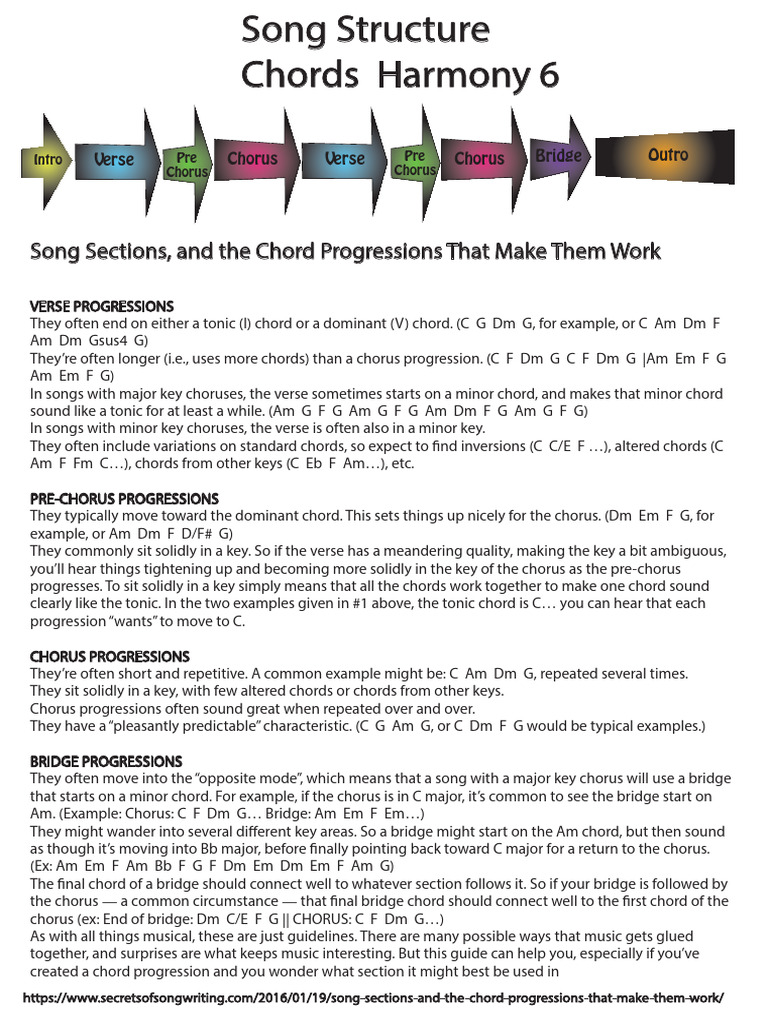 Song Structure
Chords Harmony 6

Intro Verse Pre Chorus Chorus Verse Pre Chorus Chorus Bridge Outro

Song Sections, and the Chord Progressions That Make Them Work

VERSE PROGRESSIONS
They often end on either a tonic (I) chord or a dominant (V) chord. (C G Dm G, for example, or C Am Dm F Am Dm Gsus4 G)
They're often longer (i.e., uses more chords) than a chorus progression. (C F Dm G C F Dm G |Am Em F G Am Em F G)
In songs with major key choruses, the verse sometimes starts on a minor chord, and makes that minor chord sound like a tonic for at least a while. (Am G F G Am G F G Am Dm F G Am G F G)
In songs with minor key choruses, the verse is often also in a minor key.
They often include variations on standard chords, so expect to find inversions (C C/E F …), altered chords (C Am F Fm C…), chords from other keys (C Eb F Am…), etc.

PRE-CHORUS PROGRESSIONS
They typically move toward the dominant chord. This sets things up nicely for the chorus. (Dm Em F G, for example, or Am Dm F D/F# G)
They commonly sit solidly in a key. So if the verse has a meandering quality, making the key a bit ambiguous, you'll hear things tightening up and becoming more solidly in the key of the chorus as the pre-chorus progresses. To sit solidly in a key simply means that all the chords work together to make one chord sound clearly like the tonic. In the two examples given in #1 above, the tonic chord is C… you can hear that each progression "wants" to move to C.

CHORUS PROGRESSIONS
They're often short and repetitive. A common example might be: C Am Dm G, repeated several times.
They sit solidly in a key, with few altered chords or chords from other keys.
Chorus progressions often sound great when repeated over and over.
They have a "pleasantly predictable" characteristic. (C G Am G, or C Dm F G would be typical examples.)

BRIDGE PROGRESSIONS
They often move into the "opposite mode", which means that a song with a major key chorus will use a bridge that starts on a minor chord. For example, if the chorus is in C major, it's common to see the bridge start on Am. (Example: Chorus: C F Dm G… Bridge: Am Em F Em…)
They might wander into several different key areas. So a bridge might start on the Am chord, but then sound as though it's moving into Bb major, before finally pointing back toward C major for a return to the chorus. (Ex: Am Em F Am Bb F G F Dm Em Dm Em F Am G)
The final chord of a bridge should connect well to whatever section follows it. So if your bridge is followed by the chorus — a common circumstance — that final bridge chord should connect well to the first chord of the chorus (ex: End of bridge: Dm C/E F G || CHORUS: C F Dm G…)
As with all things musical, these are just guidelines. There are many possible ways that music gets glued together, and surprises are what keeps music interesting. But this guide can help you, especially if you've created a chord progression and you wonder what section it might best be used in

https://www.secretsofsongwriting.com/2016/01/19/song-sections-and-the-chord-progressions-that-make-them-work/